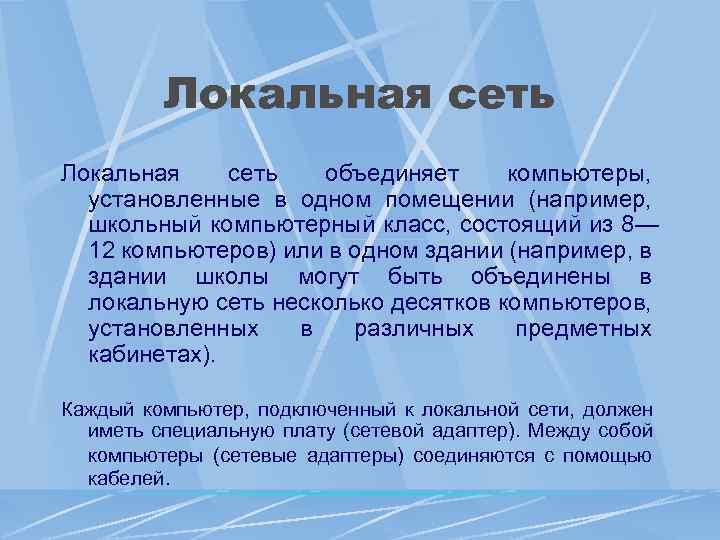 Локальная сеть

Локальная сеть объединяет компьютеры, установленные в одном помещении (например, школьный компьютерный класс, состоящий из 8—12 компьютеров) или в одном здании (например, в здании школы могут быть объединены в локальную сеть несколько десятков компьютеров, установленных в различных предметных кабинетах).

Каждый компьютер, подключенный к локальной сети, должен иметь специальную плату (сетевой адаптер). Между собой компьютеры (сетевые адаптеры) соединяются с помощью кабелей.